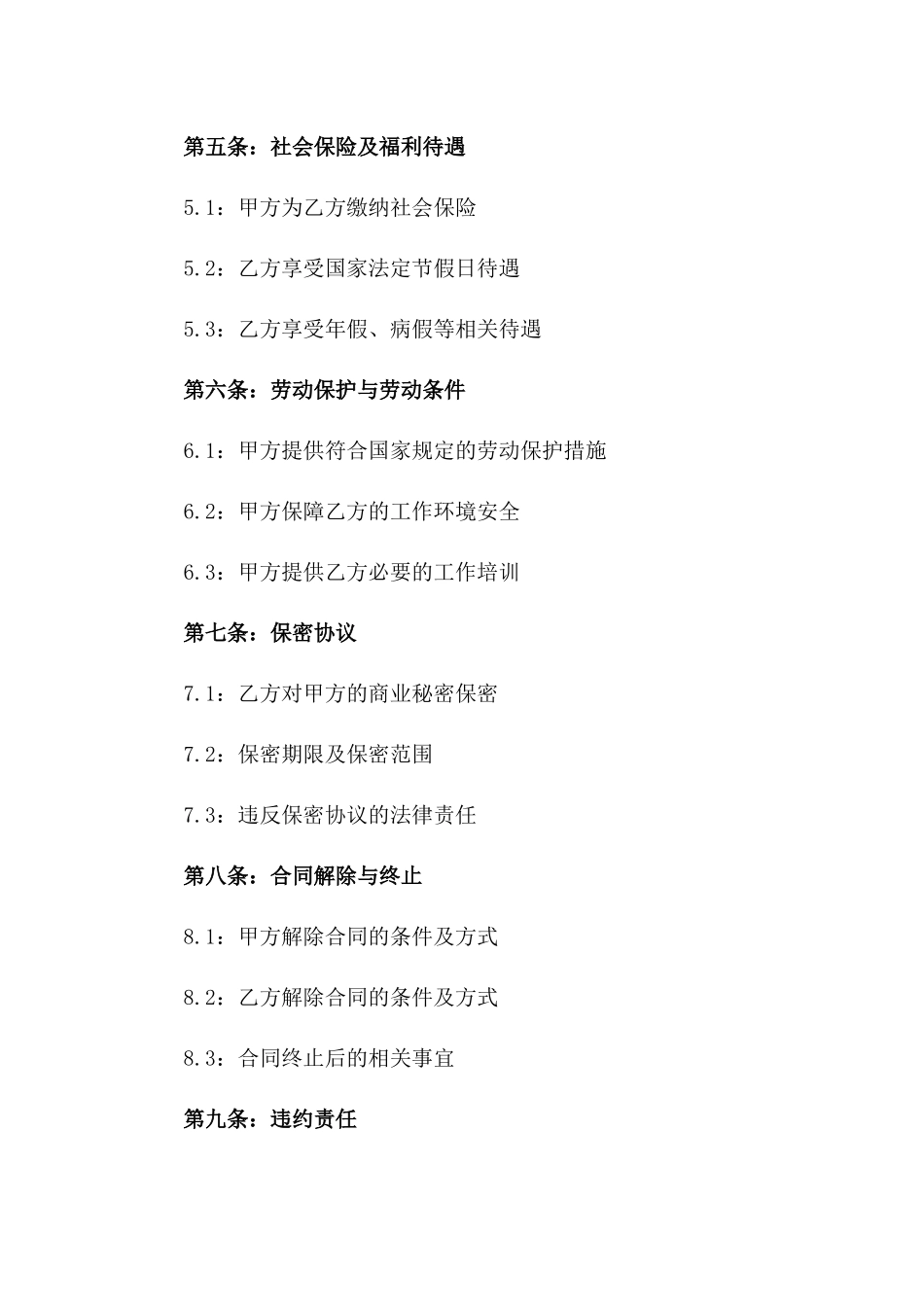 第五条：社会保险及福利待遇

5.1：甲方为乙方缴纳社会保险

5.2：乙方享受国家法定节假日待遇

5.3：乙方享受年假、病假等相关待遇

第六条：劳动保护与劳动条件

6.1：甲方提供符合国家规定的劳动保护措施

6.2：甲方保障乙方的工作环境安全

6.3：甲方提供乙方必要的工作培训

第七条：保密协议

7.1：乙方对甲方的商业秘密保密

7.2：保密期限及保密范围

7.3：违反保密协议的法律责任

第八条：合同解除与终止

8.1：甲方解除合同的条件及方式

8.2：乙方解除合同的条件及方式

8.3：合同终止后的相关事宜

第九条：违约责任